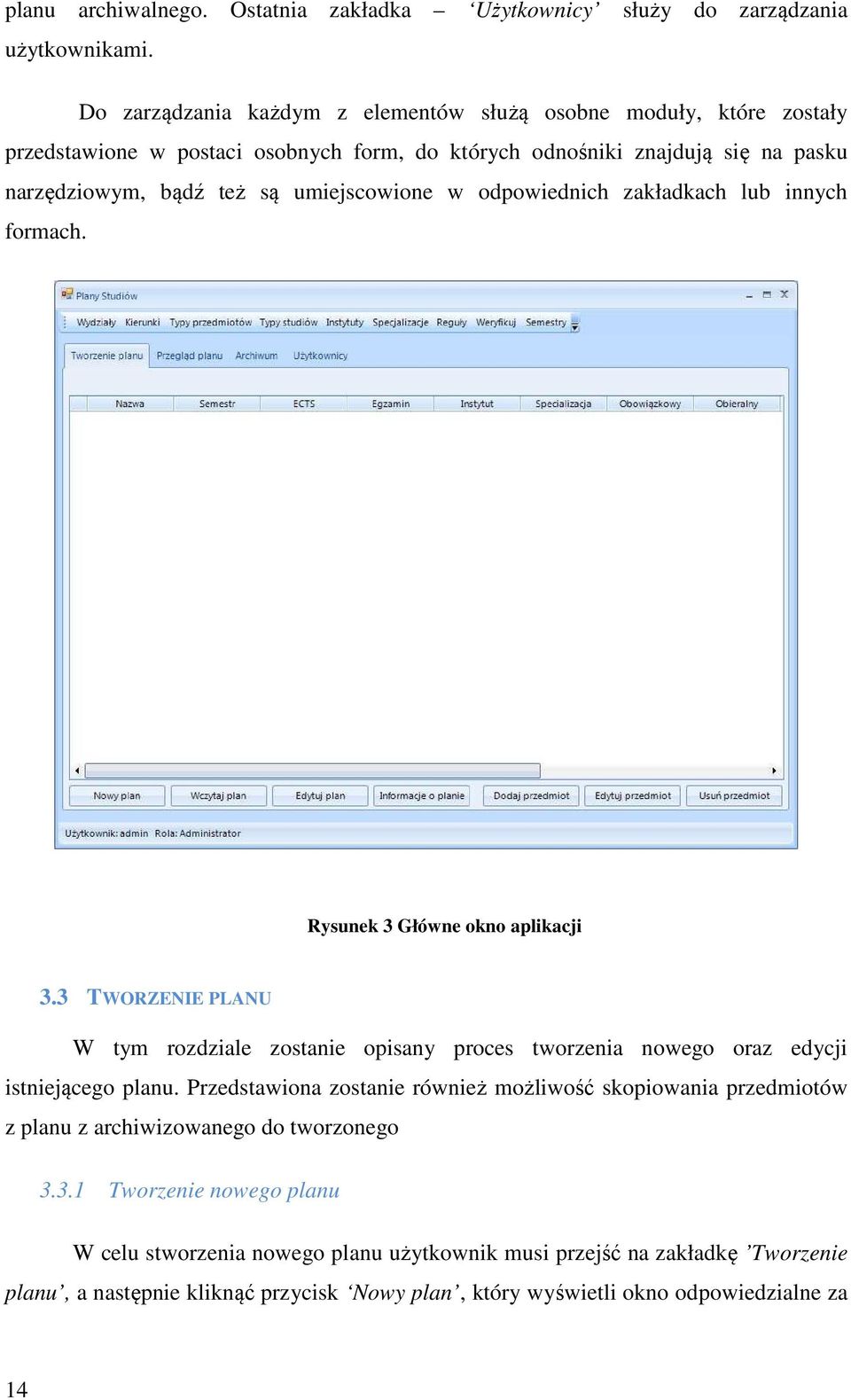 planu archiwalnego. Ostatnia zakładka – ‘Użytkownicy’ służy do zarządzania użytkownikami.

Do zarządzania każdym z elementów służą osobne moduły, które zostały przedstawione w postaci osobnych form, do których odnośniki znajdują się na pasku narzędziowym, bądź też są umiejscowione w odpowiednich zakładkach lub innych formach.

Plany Studiów

Wydziały Kierunki Typy przedmiotów Typy studiów Instytuty Specjalizacje Reguły Weryfikuj Semestry

Tworzenie planu Przegląd planu Archiwum Użytkownicy

| Nazwa | Semestr | ECTS | Egzamin | Instytut | Specjalizacja | Obowiązkowy | Obieralny |
|---|---|---|---|---|---|---|---|

Nowy plan Wczytaj plan Edytuj plan Informacje o planie Dodaj przedmiot Edytuj przedmiot Usuń przedmiot

Użytkownik: admin Rola: Administrator

Rysunek 3 Główne okno aplikacji

3.3 TWORZENIE PLANU

W tym rozdziale zostanie opisany proces tworzenia nowego oraz edycji istniejącego planu. Przedstawiona zostanie również możliwość skopiowania przedmiotów z planu z archiwizowanego do tworzonego

3.3.1 Tworzenie nowego planu

W celu stworzenia nowego planu użytkownik musi przejść na zakładkę ’Tworzenie planu’, a następnie kliknąć przycisk ‘Nowy plan’, który wyświetli okno odpowiedzialne za

14